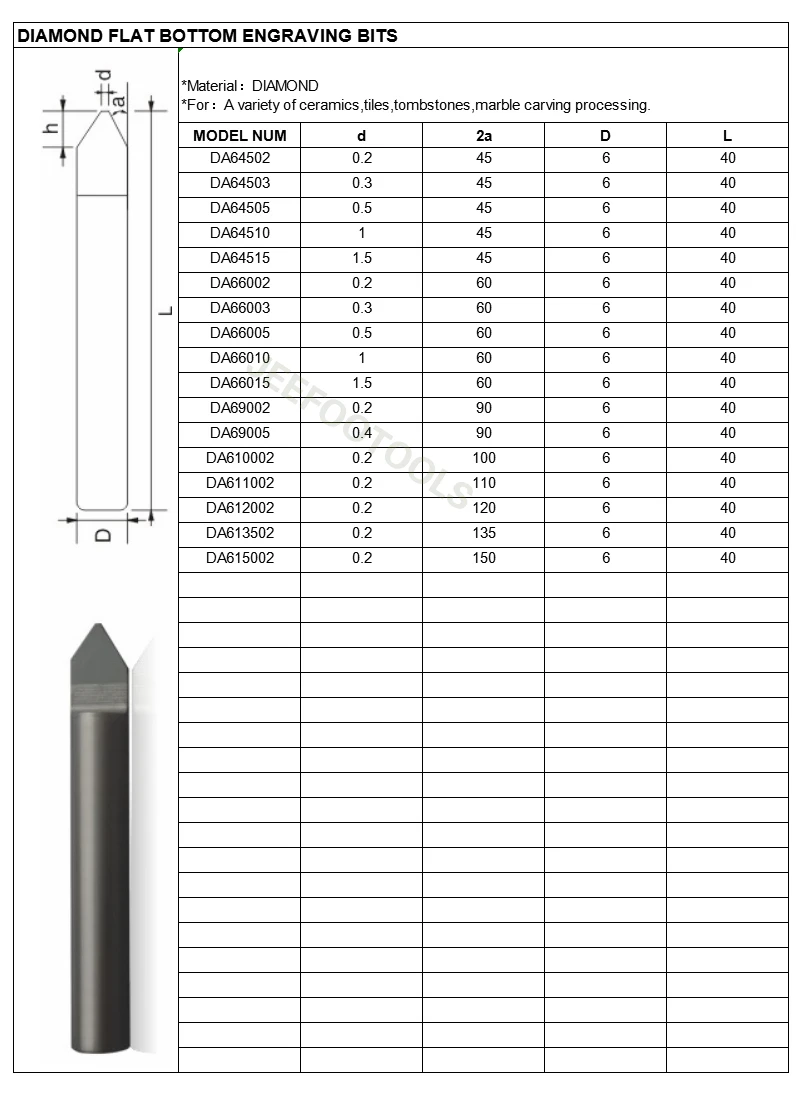 DIAMOND FLAT BOTTOM ENGRAVING BITS

d
a
h
L
D

*Material：DIAMOND
*For：A variety of ceramics,tiles,tombstones,marble carving processing.

| MODEL NUM | d | 2a | D | L |
|---|---|---|---|---|
| DA64502 | 0.2 | 45 | 6 | 40 |
| DA64503 | 0.3 | 45 | 6 | 40 |
| DA64505 | 0.5 | 45 | 6 | 40 |
| DA64510 | 1 | 45 | 6 | 40 |
| DA64515 | 1.5 | 45 | 6 | 40 |
| DA66002 | 0.2 | 60 | 6 | 40 |
| DA66003 | 0.3 | 60 | 6 | 40 |
| DA66005 | 0.5 | 60 | 6 | 40 |
| DA66010 | 1 | 60 | 6 | 40 |
| DA66015 | 1.5 | 60 | 6 | 40 |
| DA69002 | 0.2 | 90 | 6 | 40 |
| DA69005 | 0.4 | 90 | 6 | 40 |
| DA610002 | 0.2 | 100 | 6 | 40 |
| DA611002 | 0.2 | 110 | 6 | 40 |
| DA612002 | 0.2 | 120 | 6 | 40 |
| DA613502 | 0.2 | 135 | 6 | 40 |
| DA615002 | 0.2 | 150 | 6 | 40 |

JEEFOOTOOLS